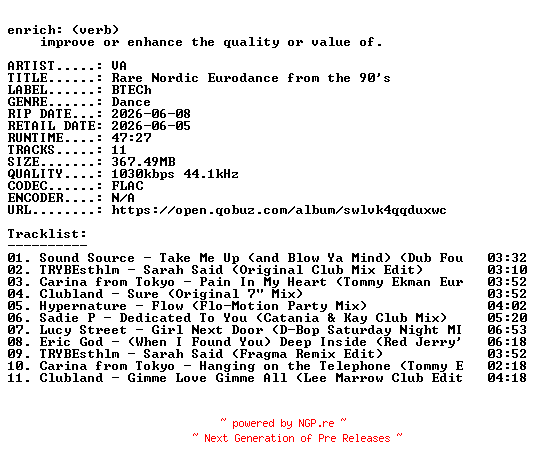 enrich: (verb)
    improve or enhance the quality or value of.

ARTIST.....: VA
TITLE......: Rare Nordic Eurodance from the 90's
LABEL......: BTECh
GENRE......: Dance
RIP DATE...: 2026-06-08
RETAIL DATE: 2026-06-05
RUNTIME....: 47:27
TRACKS.....: 11
SIZE.......: 367.49MB
QUALITY....: 1030kbps 44.1kHz
CODEC......: FLAC
ENCODER....: N/A
URL........: https://open.qobuz.com/album/swlvk4qqduxwc

Tracklist:
----------
01. Sound Source - Take Me Up (and Blow Ya Mind) (Dub Fou    03:32
02. TRYBEsthlm - Sarah Said (Original Club Mix Edit)    03:10
03. Carina from Tokyo - Pain In My Heart (Tommy Ekman Eur    03:52
04. Clubland - Sure (Original 7" Mix)    03:52
05. Hypernature - Flow (Flo-Motion Party Mix)    04:02
06. Sadie P - Dedicated To You (Catania & Kay Club Mix)    05:20
07. Lucy Street - Girl Next Door (D-Bop Saturday Night MI    06:53
08. Eric God - (When I Found You) Deep Inside (Red Jerry'    06:18
09. TRYBEsthlm - Sarah Said (Fragma Remix Edit)    03:52
10. Carina from Tokyo - Hanging on the Telephone (Tommy E    02:18
11. Clubland - Gimme Love Gimme All (Lee Marrow Club Edit    04:18

~ powered by NGP.re ~
~ Next Generation of Pre Releases ~